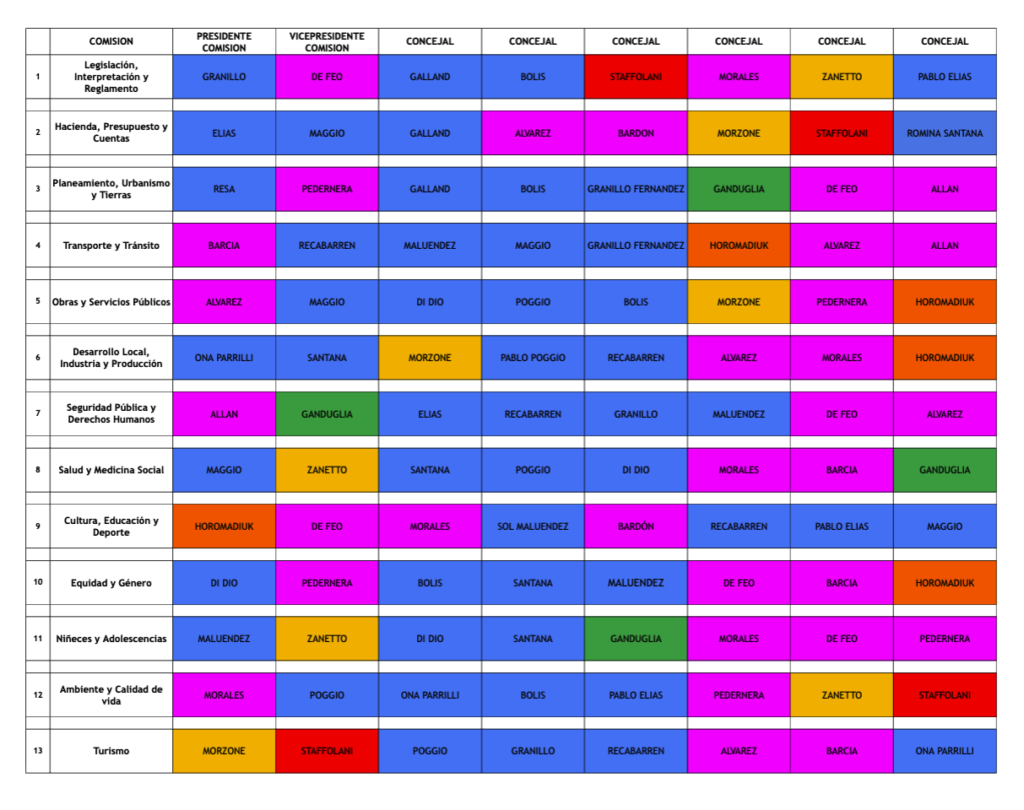 | | COMISION | PRESIDENTE COMISION | VICEPRESIDENTE COMISION | CONCEJAL | CONCEJAL | CONCEJAL | CONCEJAL | CONCEJAL | CONCEJAL |
|---|---|---|---|---|---|---|---|---|---|
| 1 | Legislación, Interpretación y Reglamento | GRANILLO | DE FEO | GALLAND | BOLIS | STAFFOLANI | MORALES | ZANETTO | PABLO ELIAS |
| 2 | Hacienda, Presupuesto y Cuentas | ELIAS | MAGGIO | GALLAND | ALVAREZ | BARDON | MORZONE | STAFFOLANI | ROMINA SANTANA |
| 3 | Planeamiento, Urbanismo y Tierras | RESA | PEDERNERA | GALLAND | BOLIS | GRANILLO FERNANDEZ | GANDUGLIA | DE FEO | ALLAN |
| 4 | Transporte y Tránsito | BARCIA | RECABARREN | MALUENDEZ | MAGGIO | GRANILLO FERNANDEZ | HOROMADIUK | ALVAREZ | ALLAN |
| 5 | Obras y Servicios Públicos | ALVAREZ | MAGGIO | DI DIO | POGGIO | BOLIS | MORZONE | PEDERNERA | HOROMADIUK |
| 6 | Desarrollo Local, Industria y Producción | ONA PARRILLI | SANTANA | MORZONE | PABLO POGGIO | RECABARREN | ALVAREZ | MORALES | HOROMADIUK |
| 7 | Seguridad Pública y Derechos Humanos | ALLAN | GANDUGLIA | ELIAS | RECABARREN | GRANILLO | MALUENDEZ | DE FEO | ALVAREZ |
| 8 | Salud y Medicina Social | MAGGIO | ZANETTO | SANTANA | POGGIO | DI DIO | MORALES | BARCIA | GANDUGLIA |
| 9 | Cultura, Educación y Deporte | HOROMADIUK | DE FEO | MORALES | SOL MALUENDEZ | BARDÓN | RECABARREN | PABLO ELIAS | MAGGIO |
| 10 | Equidad y Género | DI DIO | PEDERNERA | BOLIS | SANTANA | MALUENDEZ | DE FEO | BARCIA | HOROMADIUK |
| 11 | Niñeces y Adolescencias | MALUENDEZ | ZANETTO | DI DIO | SANTANA | GANDUGLIA | MORALES | DE FEO | PEDERNERA |
| 12 | Ambiente y Calidad de vida | MORALES | POGGIO | ONA PARRILLI | BOLIS | PABLO ELIAS | PEDERNERA | ZANETTO | STAFFOLANI |
| 13 | Turismo | MORZONE | STAFFOLANI | POGGIO | GRANILLO | RECABARREN | ALVAREZ | BARCIA | ONA PARRILLI |